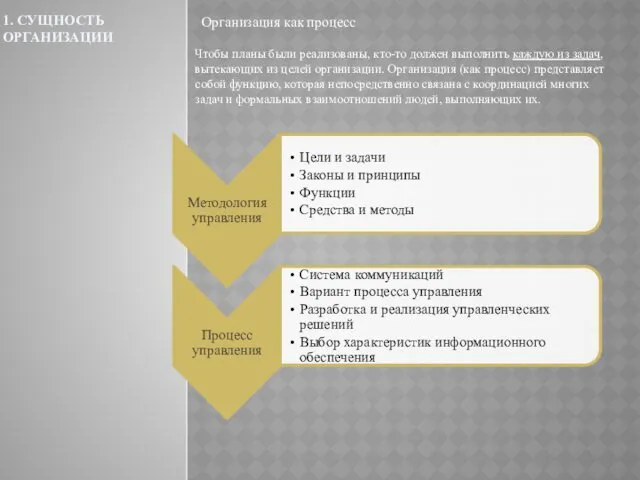 1. СУЩНОСТЬ ОРГАНИЗАЦИИ

Организация как процесс

Чтобы планы были реализованы, кто-то должен выполнить каждую из задач, вытекающих из целей организации. Организация (как процесс) представляет собой функцию, которая непосредственно связана с координацией многих задач и формальных взаимоотношений людей, выполняющих их.

Методология управления

• Цели и задачи
• Законы и принципы
• Функции
• Средства и методы

Процесс управления

• Система коммуникаций
• Вариант процесса управления
• Разработка и реализация управленческих решений
• Выбор характеристик информационного обеспечения